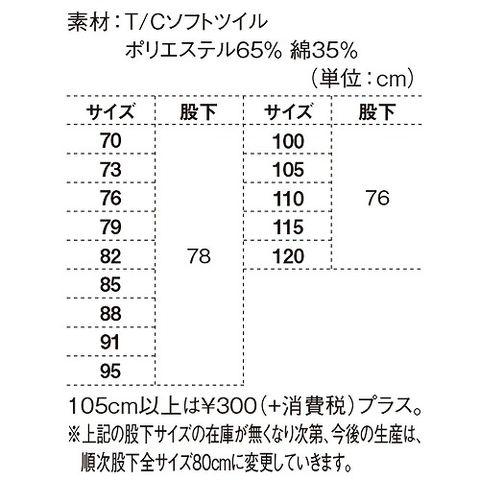 素材：T/Cソフトツイル
ポリエステル65% 綿35%
（単位：cm）

| サイズ | 股下 | サイズ | 股下 |
|---|---|---|---|
| 70 | 78 | 100 | 76 |
| 73 | | 105 | |
| 76 | | 110 | |
| 79 | | 115 | |
| 82 | | 120 | |
| 85 | | | |
| 88 | | | |
| 91 | | | |
| 95 | | | |

105cm以上は¥300（+消費税）プラス。
※上記の股下サイズの在庫が無くなり次第、今後の生産は、順次股下全サイズ80cmに変更していきます。